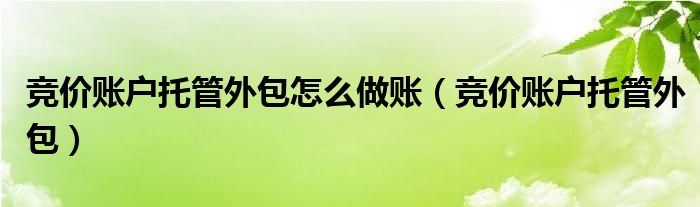 竞价账户托管外包怎么做账（竞价账户托管外包）